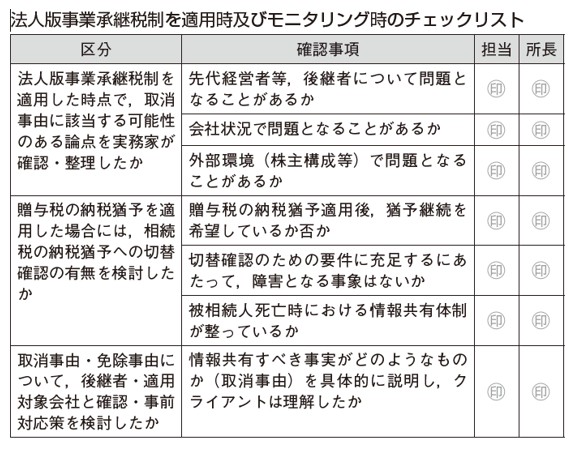 法人版事業承継税制を適用時及びモニタリング時のチェックリスト

| 区分 | 確認事項 | 担当 | 所長 |
|---|---|---|---|
| 法人版事業承継税制を適用した時点で，取消事由に該当する可能性のある論点を実務家が確認・整理したか | 先代経営者等，後継者について問題となることがあるか | 印 | 印 |
| | 会社状況で問題となることがあるか | 印 | 印 |
| | 外部環境（株主構成等）で問題となることがあるか | 印 | 印 |
| 贈与税の納税猶予を適用した場合には，相続税の納税猶予への切替確認の有無を検討したか | 贈与税の納税猶予適用後，猶予継続を希望しているか否か | 印 | 印 |
| | 切替確認のための要件に充足するにあたって，障害となる事象はないか | 印 | 印 |
| | 被相続人死亡時における情報共有体制が整っているか | 印 | 印 |
| 取消事由・免除事由について，後継者・適用対象会社と確認・事前対応策を検討したか | 情報共有すべき事実がどのようなものか（取消事由）を具体的に説明し，クライアントは理解したか | 印 | 印 |